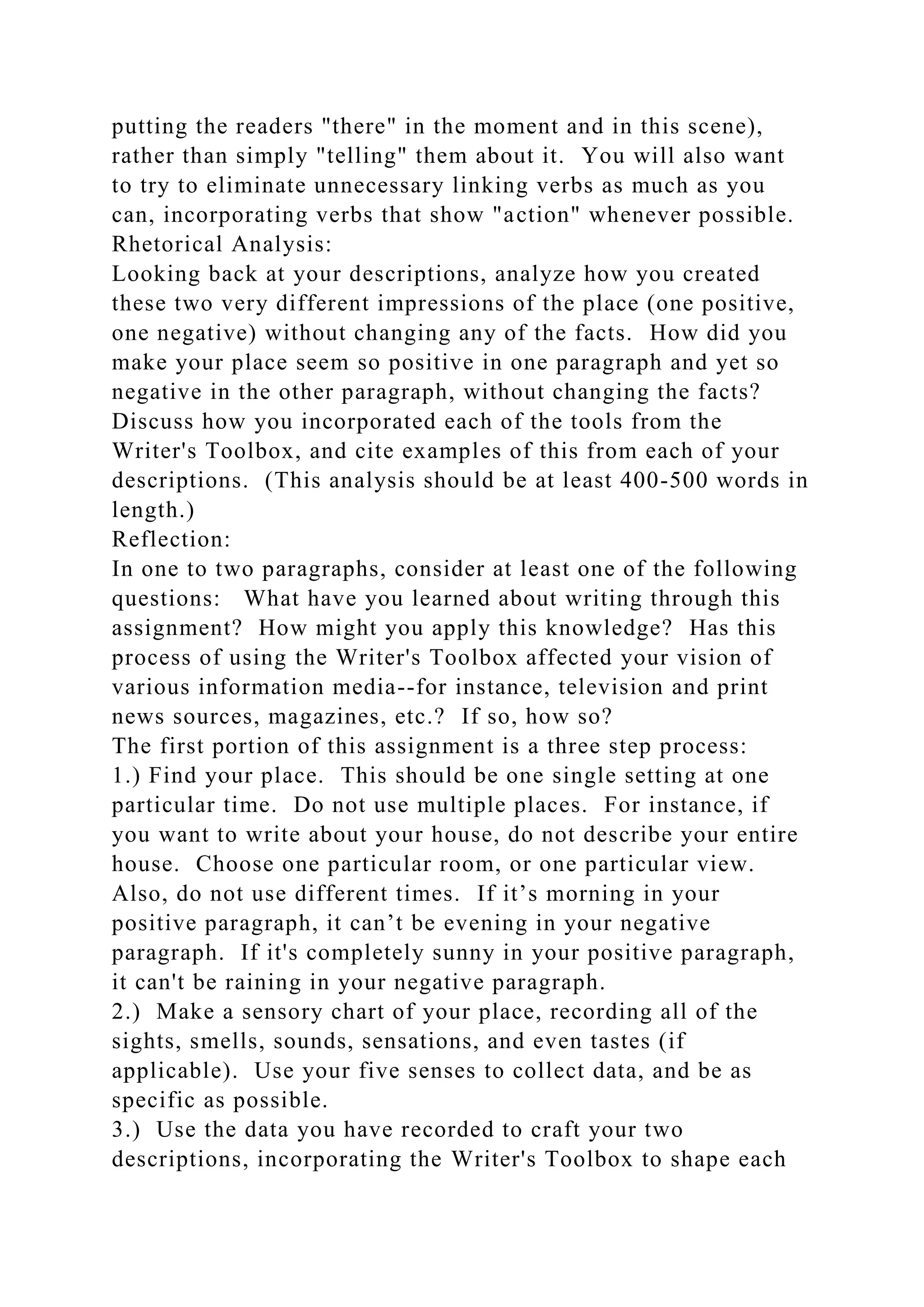 putting the readers "there" in the moment and in this scene), rather than simply "telling" them about it.  You will also want to try to eliminate unnecessary linking verbs as much as you can, incorporating verbs that show "action" whenever possible.
Rhetorical Analysis:
Looking back at your descriptions, analyze how you created these two very different impressions of the place (one positive, one negative) without changing any of the facts.  How did you make your place seem so positive in one paragraph and yet so negative in the other paragraph, without changing the facts?  Discuss how you incorporated each of the tools from the Writer's Toolbox, and cite examples of this from each of your descriptions.  (This analysis should be at least 400-500 words in length.)
Reflection:
In one to two paragraphs, consider at least one of the following questions:   What have you learned about writing through this assignment?  How might you apply this knowledge?  Has this process of using the Writer's Toolbox affected your vision of various information media--for instance, television and print news sources, magazines, etc.?  If so, how so?
The first portion of this assignment is a three step process:
1.) Find your place.  This should be one single setting at one particular time.  Do not use multiple places.  For instance, if you want to write about your house, do not describe your entire house.  Choose one particular room, or one particular view.  Also, do not use different times.  If it’s morning in your positive paragraph, it can’t be evening in your negative paragraph.  If it's completely sunny in your positive paragraph, it can't be raining in your negative paragraph.
2.)  Make a sensory chart of your place, recording all of the sights, smells, sounds, sensations, and even tastes (if applicable).  Use your five senses to collect data, and be as specific as possible.
3.)  Use the data you have recorded to craft your two descriptions, incorporating the Writer's Toolbox to shape each